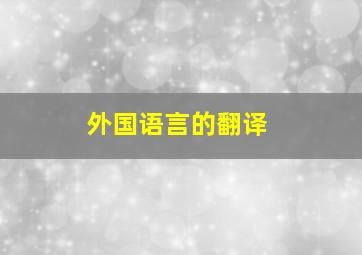 外国语言的翻译